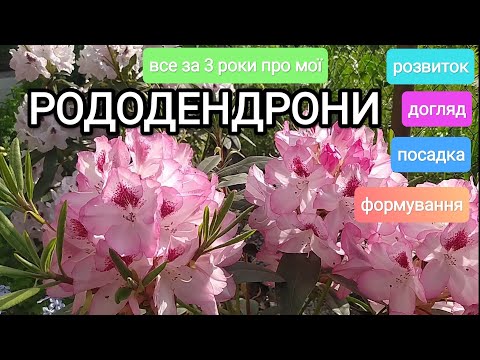 все за 3 роки про мої

РОДОДЕНДРОНИ

розвиток

догляд

посадка

формування